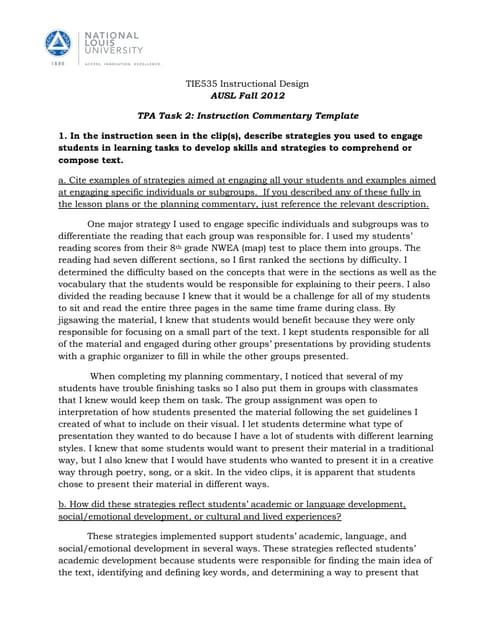 NATIONAL LOUIS UNIVERSITY

1886 ACCESS. INNOVATION. EXCELLENCE.

TIE535 Instructional Design
AUSL Fall 2012

TPA Task 2: Instruction Commentary Template

1. In the instruction seen in the clip(s), describe strategies you used to engage students in learning tasks to develop skills and strategies to comprehend or compose text.

a. Cite examples of strategies aimed at engaging all your students and examples aimed at engaging specific individuals or subgroups. If you described any of these fully in the lesson plans or the planning commentary, just reference the relevant description.

One major strategy I used to engage specific individuals and subgroups was to differentiate the reading that each group was responsible for. I used my students' reading scores from their 8th grade NWEA (map) test to place them into groups. The reading had seven different sections, so I first ranked the sections by difficulty. I determined the difficulty based on the concepts that were in the sections as well as the vocabulary that the students would be responsible for explaining to their peers. I also divided the reading because I knew that it would be a challenge for all of my students to sit and read the entire three pages in the same time frame during class. By jigsawing the material, I knew that students would benefit because they were only responsible for focusing on a small part of the text. I kept students responsible for all of the material and engaged during other groups' presentations by providing students with a graphic organizer to fill in while the other groups presented.

When completing my planning commentary, I noticed that several of my students have trouble finishing tasks so I also put them in groups with classmates that I knew would keep them on task. The group assignment was open to interpretation of how students presented the material following the set guidelines I created of what to include on their visual. I let students determine what type of presentation they wanted to do because I have a lot of students with different learning styles. I knew that some students would want to present their material in a traditional way, but I also knew that I would have students who wanted to present it in a creative way through poetry, song, or a skit. In the video clips, it is apparent that students chose to present their material in different ways.

b. How did these strategies reflect students' academic or language development, social/emotional development, or cultural and lived experiences?

These strategies implemented support students' academic, language, and social/emotional development in several ways. These strategies reflected students' academic development because students were responsible for finding the main idea of the text, identifying and defining key words, and determining a way to present that